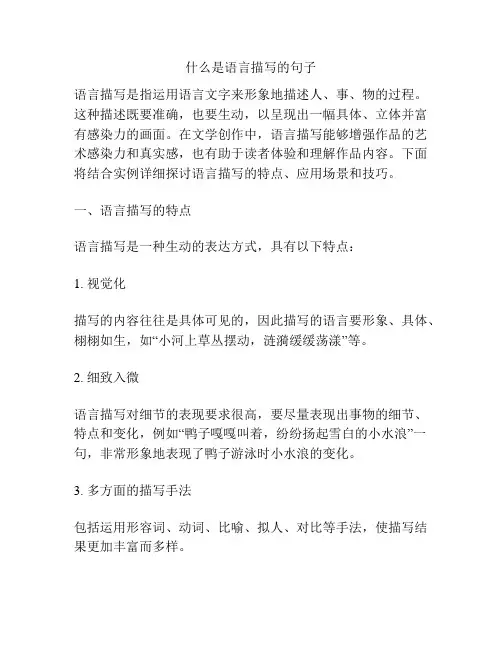 什么是语言描写的句子

语言描写是指运用语言文字来形象地描述人、事、物的过程。这种描述既要准确，也要生动，以呈现出一幅具体、立体并富有感染力的画面。在文学创作中，语言描写能够增强作品的艺术感染力和真实感，也有助于读者体验和理解作品内容。下面将结合实例详细探讨语言描写的特点、应用场景和技巧。

一、语言描写的特点

语言描写是一种生动的表达方式，具有以下特点：

1. 视觉化

描写的内容往往是具体可见的，因此描写的语言要形象、具体、栩栩如生，如“小河上草丛摆动，涟漪缓缓荡漾”等。

2. 细致入微

语言描写对细节的表现要求很高，要尽量表现出事物的细节、特点和变化，例如“鸭子嘎嘎叫着，纷纷扬起雪白的小水浪”一句，非常形象地表现了鸭子游泳时小水浪的变化。

3. 多方面的描写手法

包括运用形容词、动词、比喻、拟人、对比等手法，使描写结果更加丰富而多样。